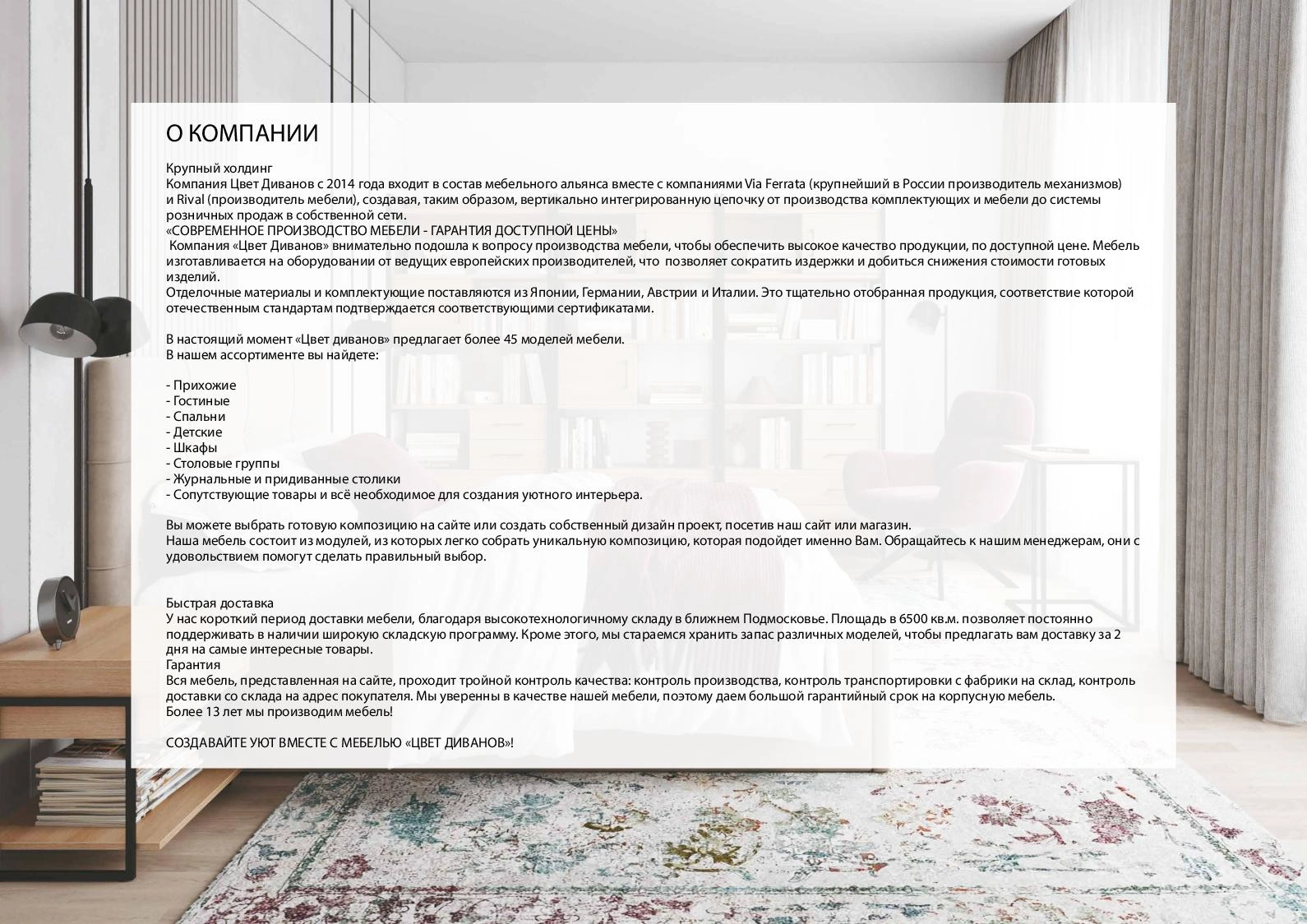 О КОМПАНИИ

Крупный холдинг
Компания Цвет Диванов с 2014 года входит в состав мебельного альянса вместе с компаниями Via Ferrata (крупнейший в России производитель механизмов) и Rival (производитель мебели), создавая, таким образом, вертикально интегрированную цепочку от производства комплектующих и мебели до системы розничных продаж в собственной сети.
«СОВРЕМЕННОЕ ПРОИЗВОДСТВО МЕБЕЛИ - ГАРАНТИЯ ДОСТУПНОЙ ЦЕНЫ»
Компания «Цвет Диванов» внимательно подошла к вопросу производства мебели, чтобы обеспечить высокое качество продукции, по доступной цене. Мебель изготавливается на оборудовании от ведущих европейских производителей, что позволяет сократить издержки и добиться снижения стоимости готовых изделий.
Отделочные материалы и комплектующие поставляются из Японии, Германии, Австрии и Италии. Это тщательно отобранная продукция, соответствие которой отечественным стандартам подтверждается соответствующими сертификатами.

В настоящий момент «Цвет диванов» предлагает более 45 моделей мебели.
В нашем ассортименте вы найдете:

- Прихожие
- Гостиные
- Спальни
- Детские
- Шкафы
- Столовые группы
- Журнальные и придиванные столики
- Сопутствующие товары и всё необходимое для создания уютного интерьера.

Вы можете выбрать готовую композицию на сайте или создать собственный дизайн проект, посетив наш сайт или магазин.
Наша мебель состоит из модулей, из которых легко собрать уникальную композицию, которая подойдет именно Вам. Обращайтесь к нашим менеджерам, они с удовольствием помогут сделать правильный выбор.

Быстрая доставка
У нас короткий период доставки мебели, благодаря высокотехнологичному складу в ближнем Подмосковье. Площадь в 6500 кв.м. позволяет постоянно поддерживать в наличии широкую складскую программу. Кроме этого, мы стараемся хранить запас различных моделей, чтобы предлагать вам доставку за 2 дня на самые интересные товары.
Гарантия
Вся мебель, представленная на сайте, проходит тройной контроль качества: контроль производства, контроль транспортировки с фабрики на склад, контроль доставки со склада на адрес покупателя. Мы уверенны в качестве нашей мебели, поэтому даем большой гарантийный срок на корпусную мебель.
Более 13 лет мы производим мебель!

СОЗДАВАЙТЕ УЮТ ВМЕСТЕ С МЕБЕЛЬЮ «ЦВЕТ ДИВАНОВ»!